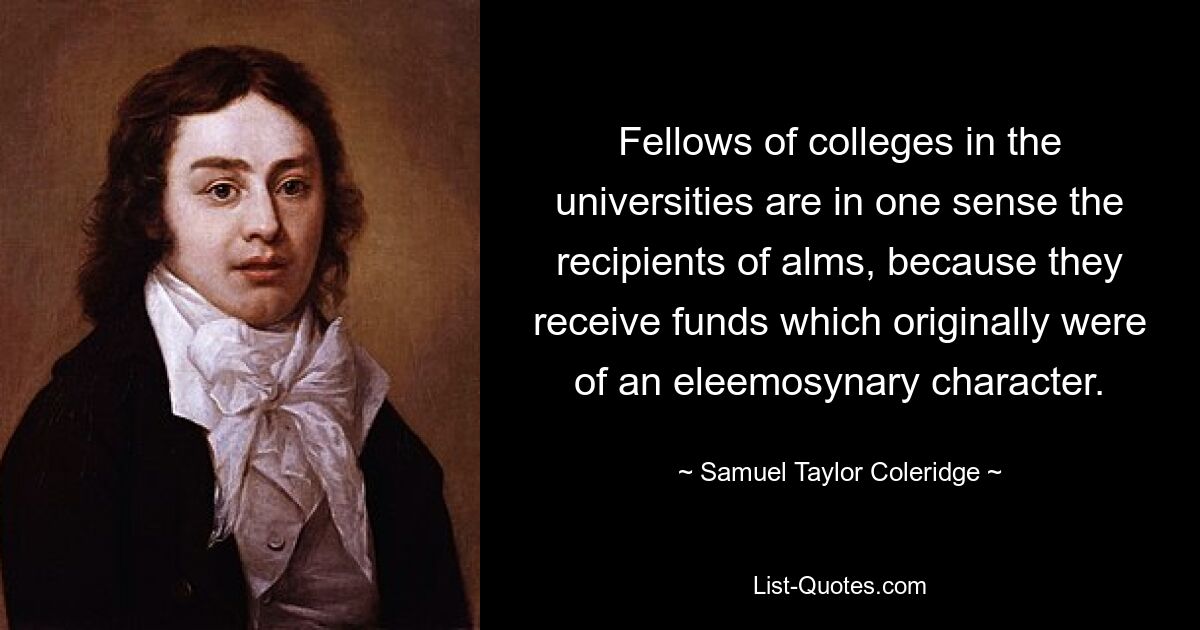 Fellows of colleges in the universities are in one sense the recipients of alms, because they receive funds which originally were of an eleemosynary character.

~ Samuel Taylor Coleridge ~

List-Quotes.com